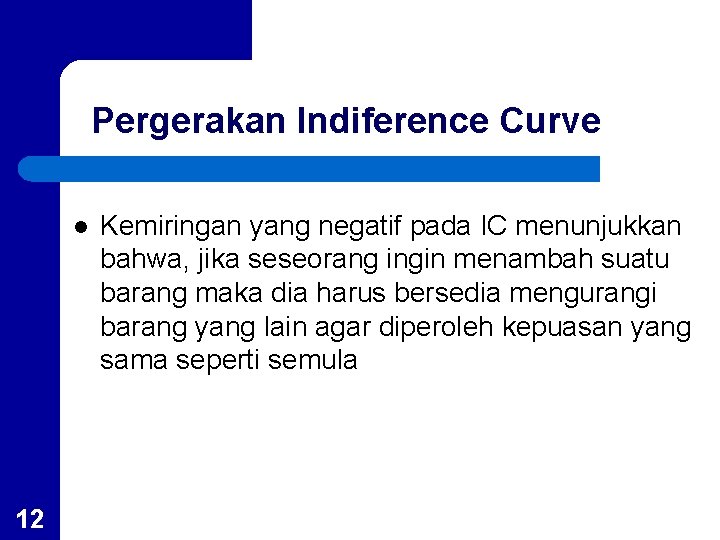 Pergerakan Indiference Curve

• Kemiringan yang negatif pada IC menunjukkan bahwa, jika seseorang ingin menambah suatu barang maka dia harus bersedia mengurangi barang yang lain agar diperoleh kepuasan yang sama seperti semula

12